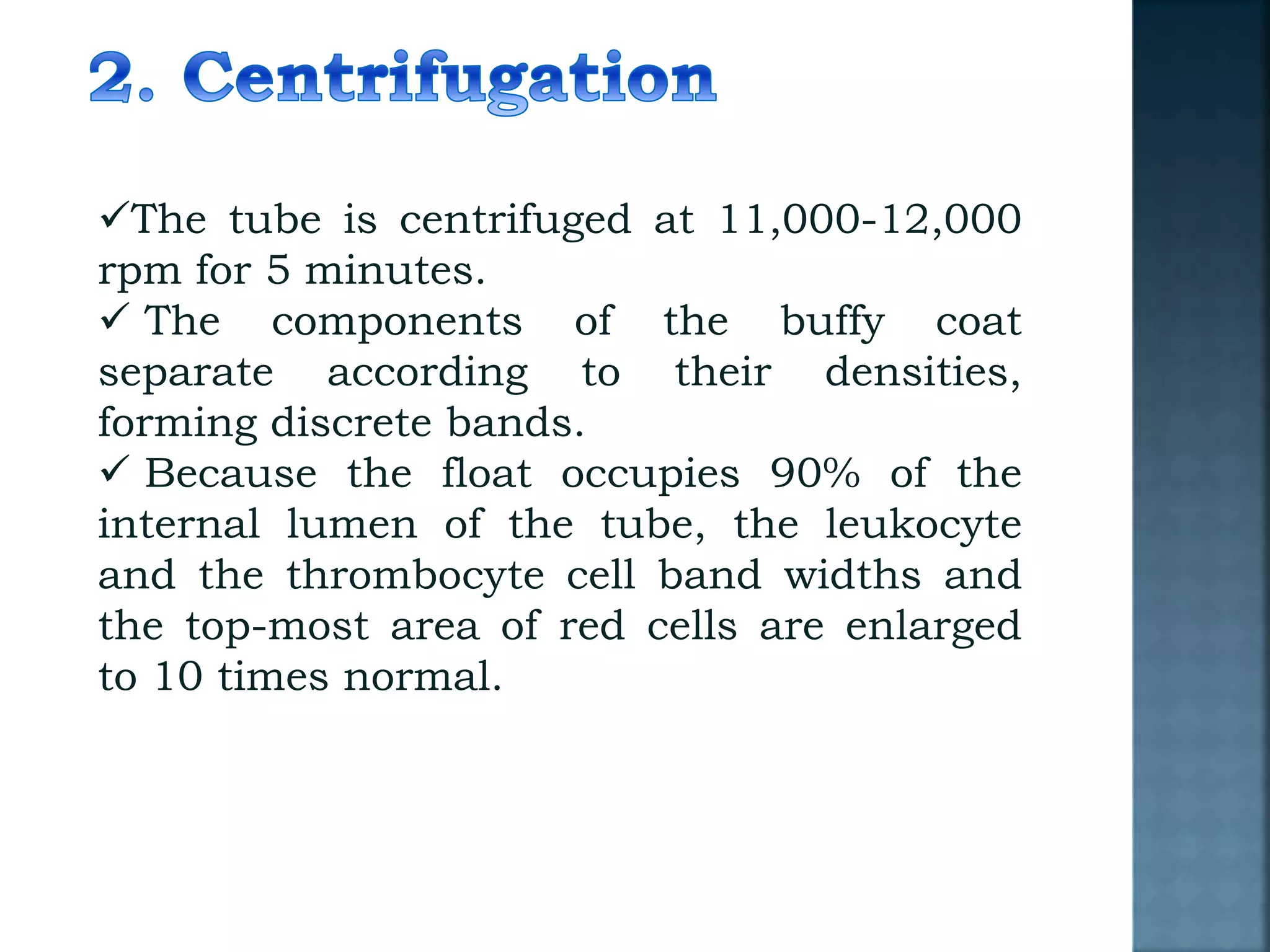 2. Centrifugation

✓The tube is centrifuged at 11,000-12,000 rpm for 5 minutes.

✓ The components of the buffy coat separate according to their densities, forming discrete bands.

✓ Because the float occupies 90% of the internal lumen of the tube, the leukocyte and the thrombocyte cell band widths and the top-most area of red cells are enlarged to 10 times normal.